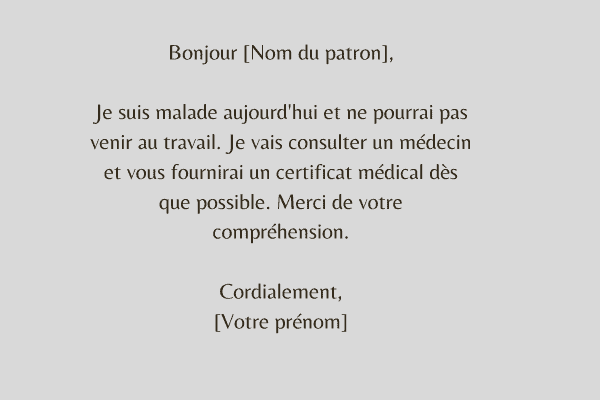 Bonjour [Nom du patron],

Je suis malade aujourd'hui et ne pourrai pas venir au travail. Je vais consulter un médecin et vous fournirai un certificat médical dès que possible. Merci de votre compréhension.

Cordialement,
[Votre prénom]